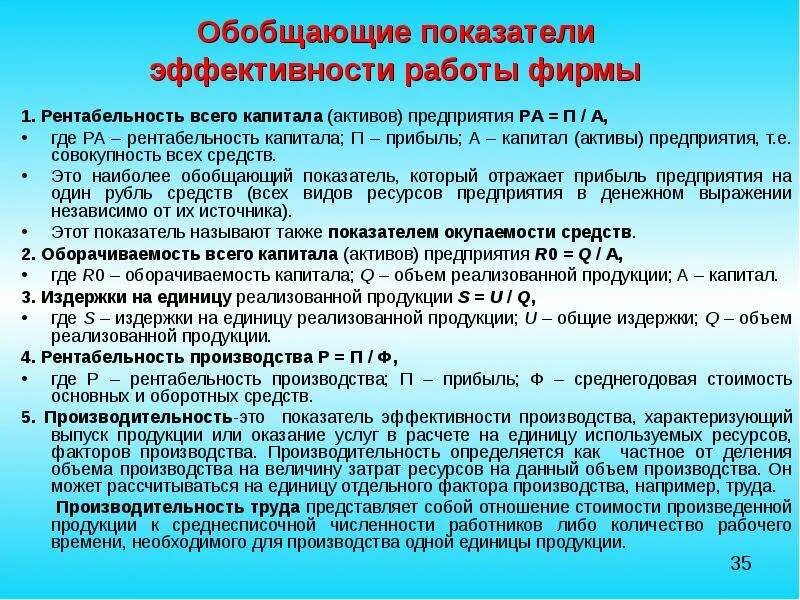 Обобщающие показатели эффективности работы фирмы

1. Рентабельность всего капитала (активов) предприятия РА = П / А,

• где РА – рентабельность капитала; П – прибыль; А – капитал (активы) предприятия, т.е. совокупность всех средств.

• Это наиболее обобщающий показатель, который отражает прибыль предприятия на один рубль средств (всех видов ресурсов предприятия в денежном выражении независимо от их источника).

• Этот показатель называют также показателем окупаемости средств.

2. Оборачиваемость всего капитала (активов) предприятия R0 = Q / A,

• где R0 – оборачиваемость капитала; Q – объем реализованной продукции; А – капитал.

3. Издержки на единицу реализованной продукции S = U / Q,

• где S – издержки на единицу реализованной продукции; U – общие издержки; Q – объем реализованной продукции.

4. Рентабельность производства Р = П / Ф,

• где Р – рентабельность производства; П – прибыль; Ф – среднегодовая стоимость основных и оборотных средств.

5. Производительность-это показатель эффективности производства, характеризующий выпуск продукции или оказание услуг в расчете на единицу используемых ресурсов, факторов производства. Производительность определяется как частное от деления объема производства на величину затрат ресурсов на данный объем производства. Он может рассчитываться на единицу отдельного фактора производства, например, труда.

Производительность труда представляет собой отношение стоимости произведенной продукции к среднесписочной численности работников либо количество рабочего времени, необходимого для производства одной единицы продукции.

35